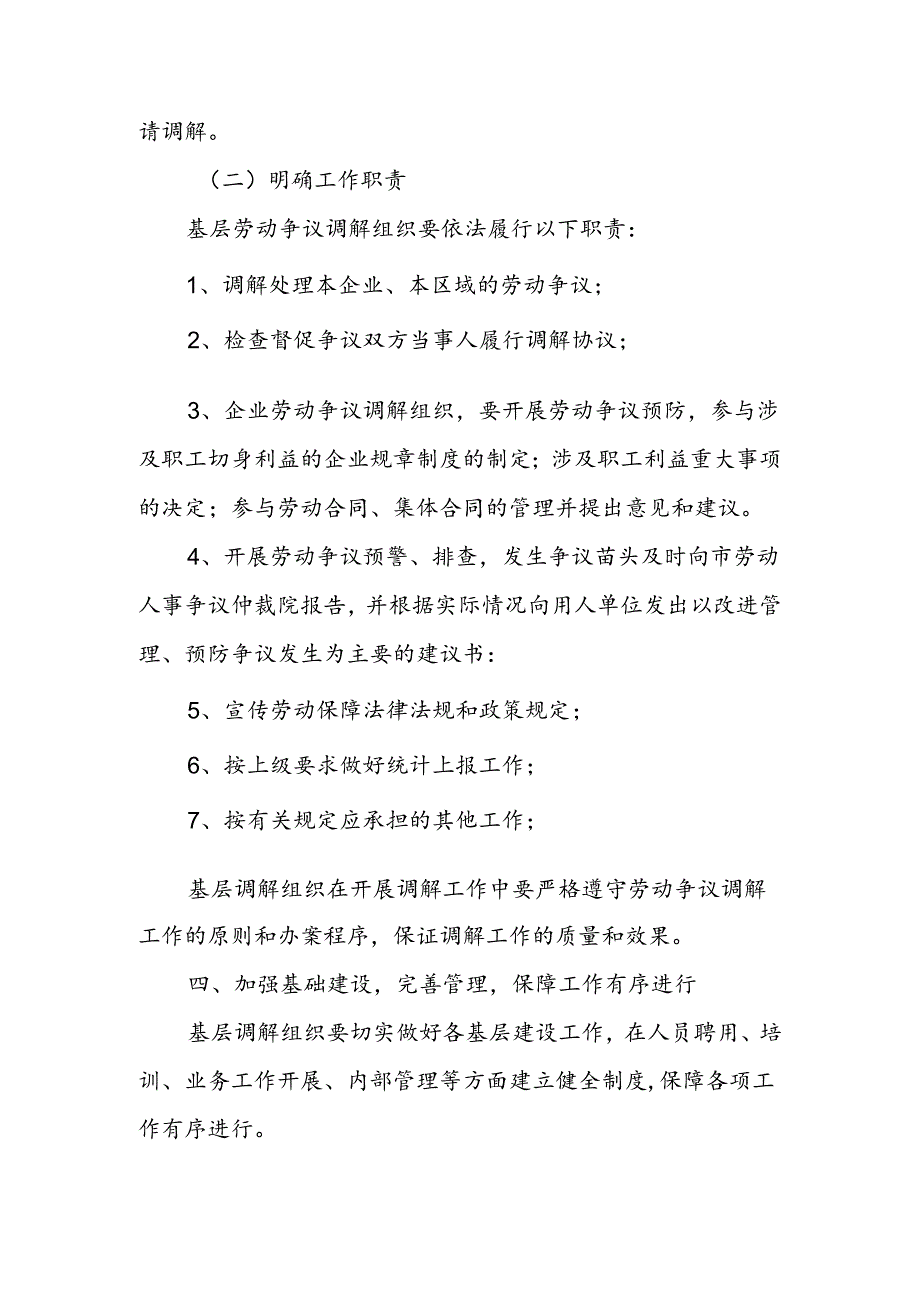 请调解。

（二）明确工作职责

基层劳动争议调解组织要依法履行以下职责：

1、调解处理本企业、本区域的劳动争议；

2、检查督促争议双方当事人履行调解协议；

3、企业劳动争议调解组织，要开展劳动争议预防，参与涉及职工切身利益的企业规章制度的制定；涉及职工利益重大事项的决定；参与劳动合同、集体合同的管理并提出意见和建议。

4、开展劳动争议预警、排查，发生争议苗头及时向市劳动人事争议仲裁院报告，并根据实际情况向用人单位发出以改进管理、预防争议发生为主要的建议书：

5、宣传劳动保障法律法规和政策规定；

6、按上级要求做好统计上报工作；

7、按有关规定应承担的其他工作；

基层调解组织在开展调解工作中要严格遵守劳动争议调解工作的原则和办案程序，保证调解工作的质量和效果。

四、加强基础建设，完善管理，保障工作有序进行

基层调解组织要切实做好各基层建设工作，在人员聘用、培训、业务工作开展、内部管理等方面建立健全制度,保障各项工作有序进行。